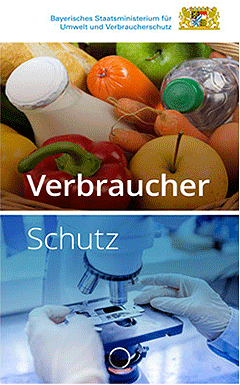 Bayerisches Staatsministerium für Umwelt und Verbraucherschutz

Verbraucher

Schutz